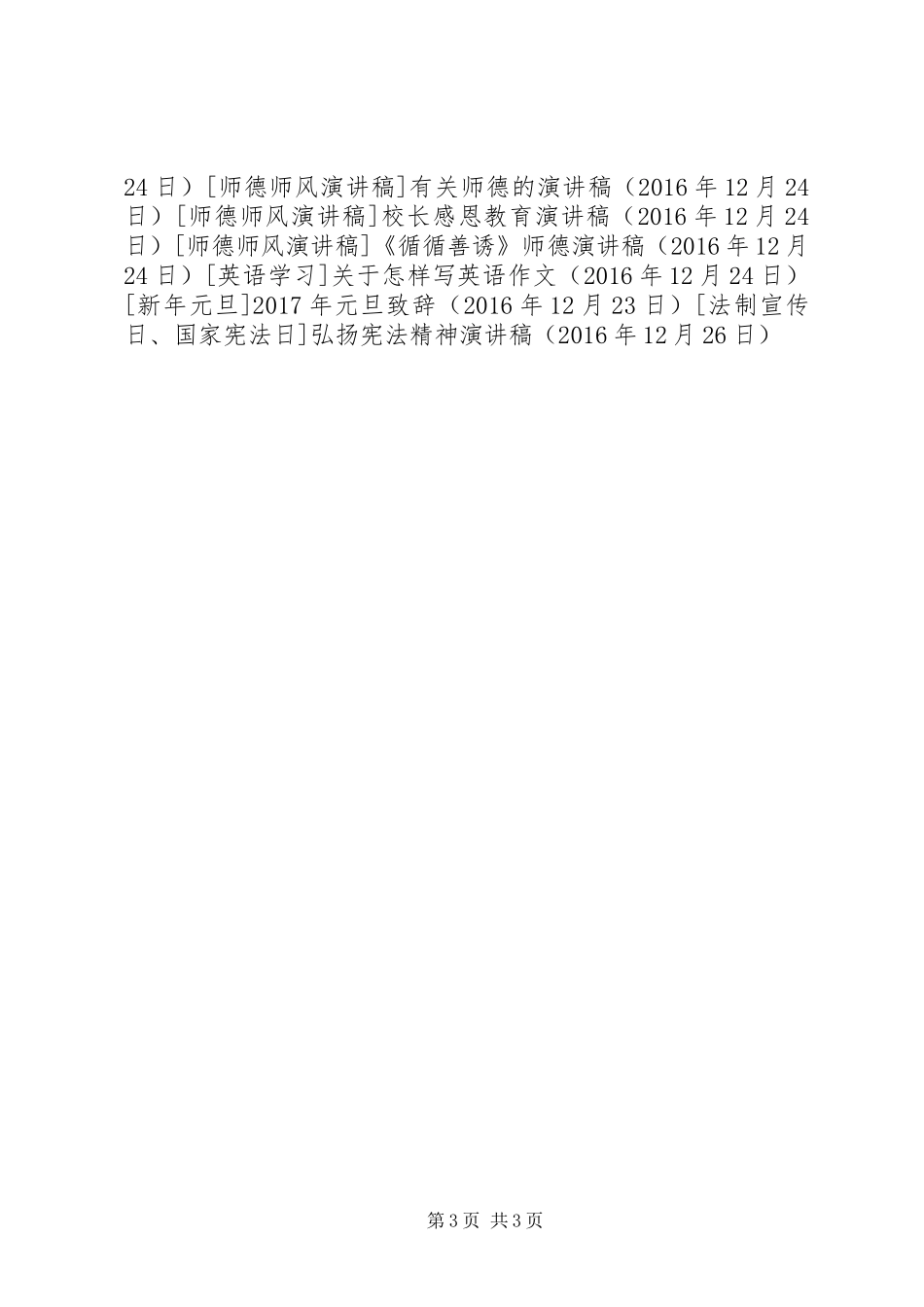 24日）[师德师风演讲稿]有关师德的演讲稿（2016年12月24日）[师德师风演讲稿]校长感恩教育演讲稿（2016年12月24日）[师德师风演讲稿]《循循善诱》师德演讲稿（2016年12月24日）[英语学习]关于怎样写英语作文（2016年12月24日）[新年元旦]2017年元旦致辞（2016年12月23日）[法制宣传日、国家宪法日]弘扬宪法精神演讲稿（2016年12月26日）

第3页 共3页